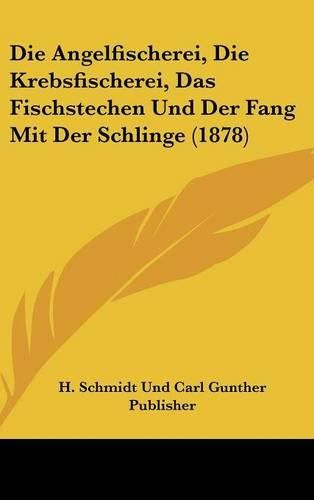 Die Angelfischerei, Die Krebsfischerei, Das Fischstechen Und Der Fang Mit Der Schlinge (1878)

H. Schmidt Und Carl Gunther Publisher